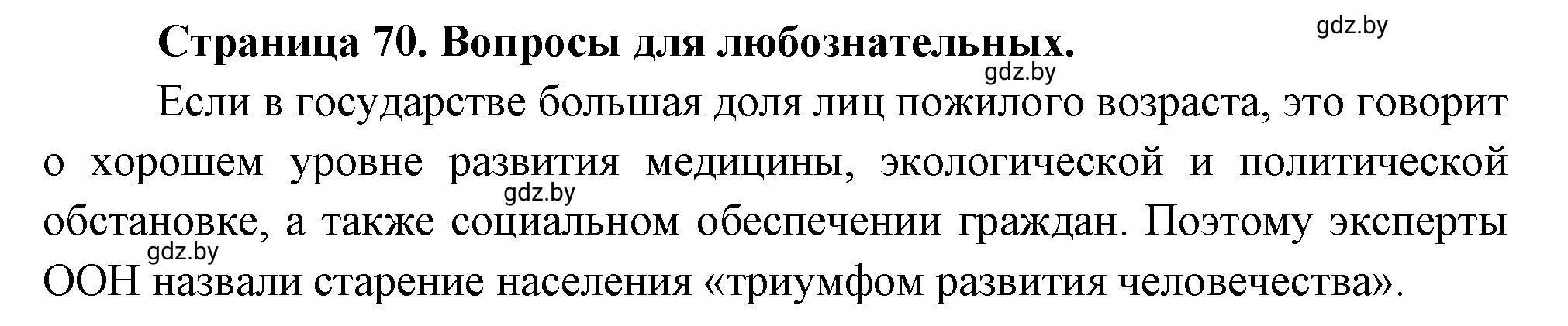 Страница 70. Вопросы для любознательных.

gdz.by

gdz.by

Если в государстве большая доля лиц пожилого возраста, это говорит о хорошем уровне развития медицины, экологической и политической обстановке, а также социальном обеспечении граждан. Поэтому эксперты ООН назвали старение населения «триумфом развития человечества».

gdz.by

gdz.by